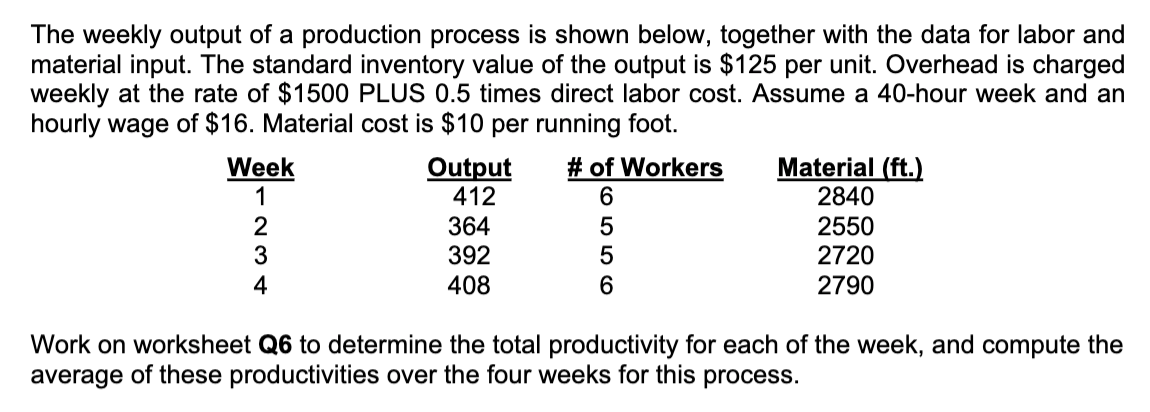 The weekly output of a production process is shown below, together with the data for labor and material input. The standard inventory value of the output is \$125 per unit. Overhead is charged weekly at the rate of \$1500 PLUS 0.5 times direct labor cost. Assume a 40-hour week and an hourly wage of \$16. Material cost is \$10 per running foot.

| Week | Output | # of Workers | Material (ft.) |
|---|---|---|---|
| 1 | 412 | 6 | 2840 |
| 2 | 364 | 5 | 2550 |
| 3 | 392 | 5 | 2720 |
| 4 | 408 | 6 | 2790 |

Work on worksheet **Q6** to determine the total productivity for each of the week, and compute the average of these productivities over the four weeks for this process.